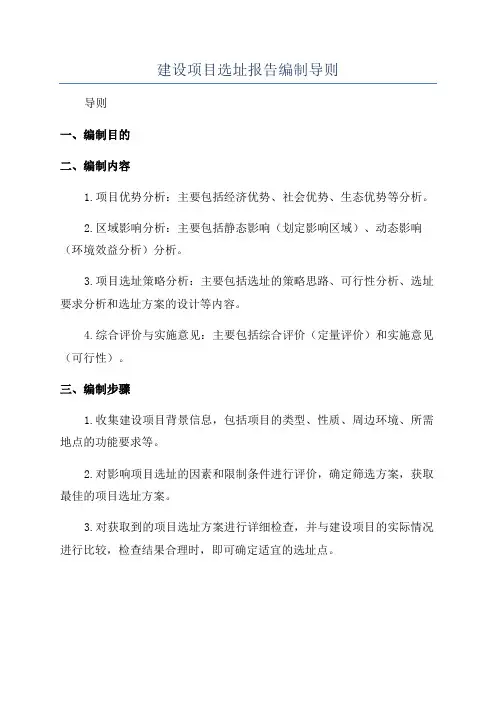 建设项目选址报告编制导则

导则

一、编制目的

二、编制内容

1.项目优势分析：主要包括经济优势、社会优势、生态优势等分析。

2.区域影响分析：主要包括静态影响（划定影响区域）、动态影响（环境效益分析）分析。

3.项目选址策略分析：主要包括选址的策略思路、可行性分析、选址要求分析和选址方案的设计等内容。

4.综合评价与实施意见：主要包括综合评价（定量评价）和实施意见（可行性）。

三、编制步骤

1.收集建设项目背景信息，包括项目的类型、性质、周边环境、所需地点的功能要求等。

2.对影响项目选址的因素和限制条件进行评价，确定筛选方案，获取最佳的项目选址方案。

3.对获取到的项目选址方案进行详细检查，并与建设项目的实际情况进行比较，检查结果合理时，即可确定适宜的选址点。